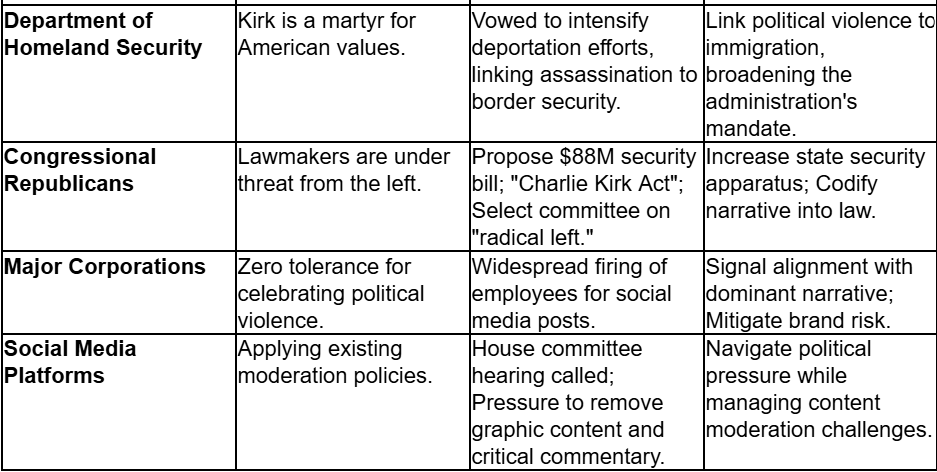 | | | | |
|---|---|---|---|
| **Department of Homeland Security** | Kirk is a martyr for American values. | Vowed to intensify deportation efforts, linking assassination to border security. | Link political violence to immigration, broadening the administration's mandate. |
| **Congressional Republicans** | Lawmakers are under threat from the left. | Propose \$88M security bill; "Charlie Kirk Act"; Select committee on "radical left." | Increase state security apparatus; Codify narrative into law. |
| **Major Corporations** | Zero tolerance for celebrating political violence. | Widespread firing of employees for social media posts. | Signal alignment with dominant narrative; Mitigate brand risk. |
| **Social Media Platforms** | Applying existing moderation policies. | House committee hearing called; Pressure to remove graphic content and critical commentary. | Navigate political pressure while managing content moderation challenges. |